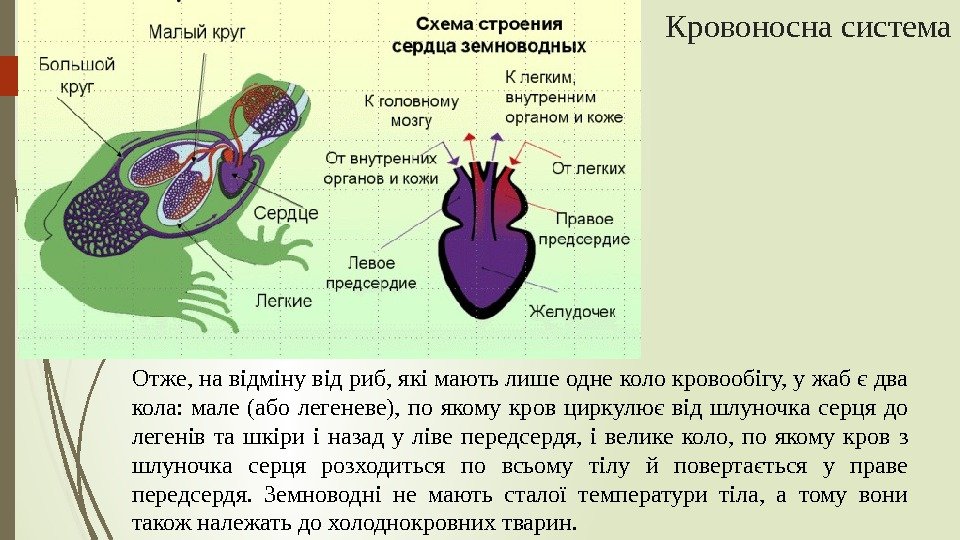 Кровоносна система

Малый круг

Большой круг

Сердце

Легкие

Схема строения сердца земноводных

К головному мозгу

К легким, внутренним органом и коже

От внутренних органов и кожи

От легких

Правое предсердие

Левое предсердие

Желудочек

Отже, на відміну від риб, які мають лише одне коло кровообігу, у жаб є два кола: мале (або легеневе), по якому кров циркулює від шлуночка серця до легенів та шкіри і назад у ліве передсердя, і велике коло, по якому кров з шлуночка серця розходиться по всьому тілу й повертається у праве передсердя. Земноводні не мають сталої температури тіла, а тому вони також належать до холоднокровних тварин.